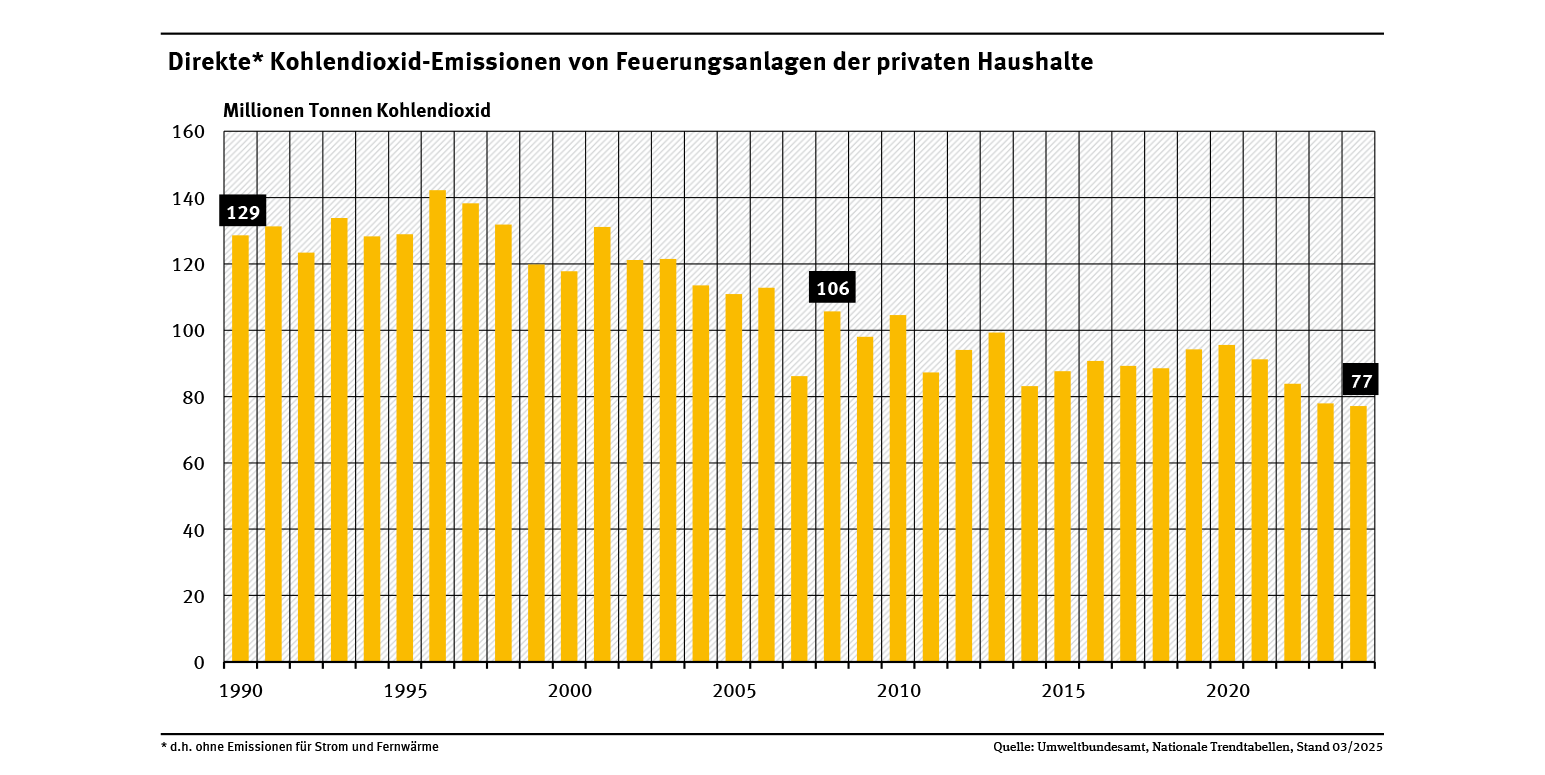 Direkte* Kohlendioxid-Emissionen von Feuerungsanlagen der privaten Haushalte

Millionen Tonnen Kohlendioxid

160
140
120
100
80
60
40
20
0

129
106
77

1990
1995
2000
2005
2010
2015
2020

* d.h. ohne Emissionen für Strom und Fernwärme

Quelle: Umweltbundesamt, Nationale Trendtabellen, Stand 03/2025